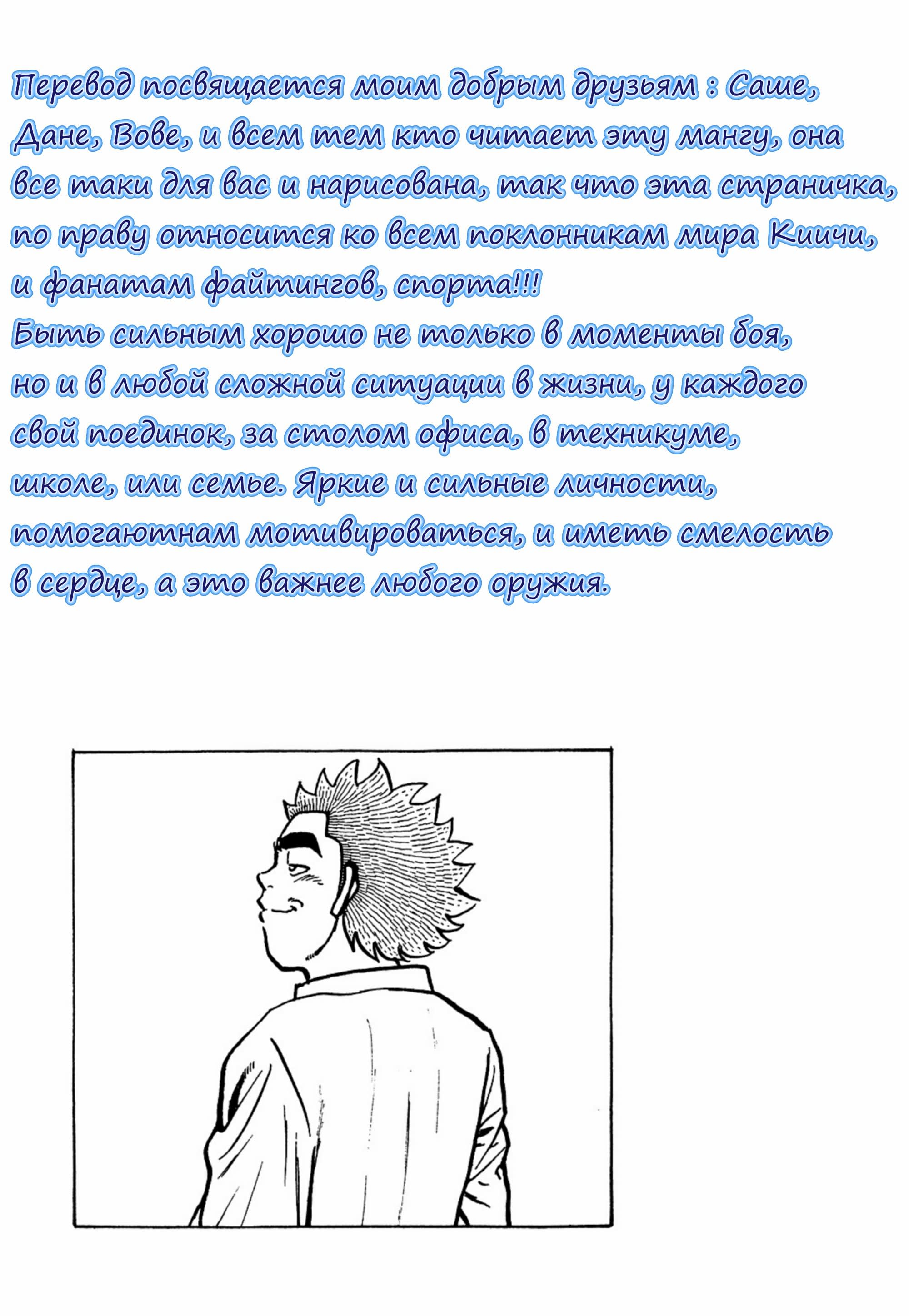 Перевод посвящается моим добрым друзьям : Саше, Дане, Вове, и всем тем кто читает эту мангу, она все таки для вас и нарисована, так что эта страничка, по праву относится ко всем поклонникам мира Киичи, и фанатам файтингов, спорта!!!
Быть сильным хорошо не только в моменты боя, но и в любой сложной ситуации в жизни, у каждого свой поединок, за столом офиса, в техникуме, школе, или семье. Яркие и сильные личности, помогаютнам мотивироваться, и иметь смелость в сердце, а это важнее любого оружия.